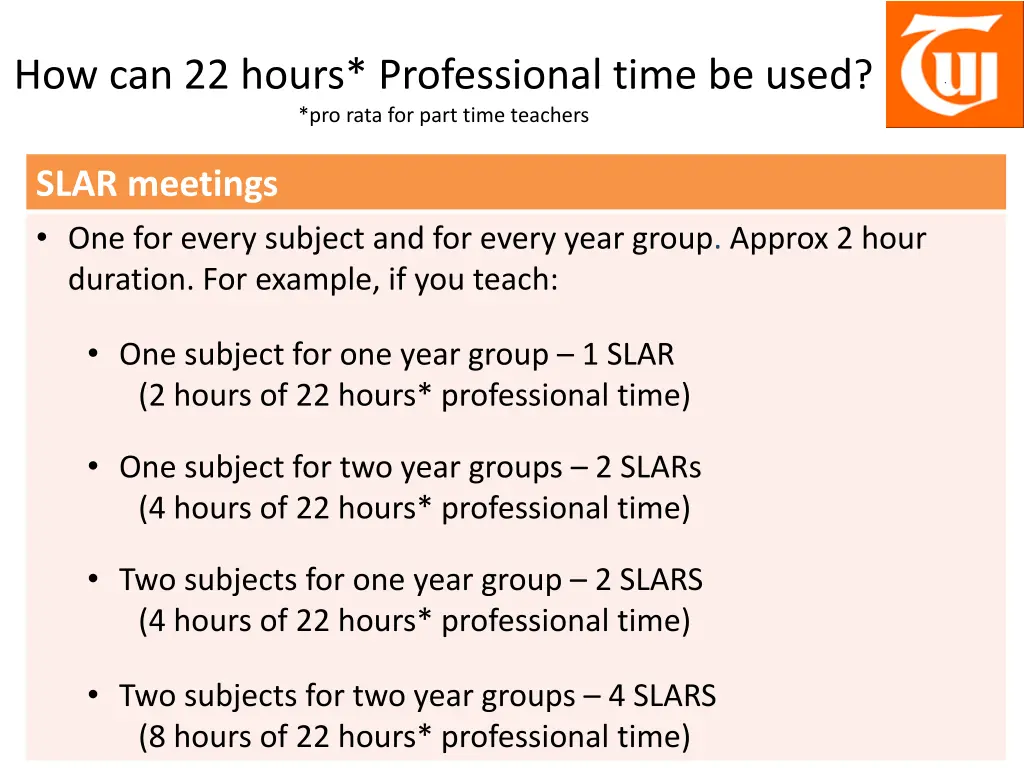 How can 22 hours* Professional time be used?
*pro rata for part time teachers

TUI

SLAR meetings

• One for every subject and for every year group. Approx 2 hour duration. For example, if you teach:

• One subject for one year group – 1 SLAR (2 hours of 22 hours* professional time)

• One subject for two year groups – 2 SLARs (4 hours of 22 hours* professional time)

• Two subjects for one year group – 2 SLARS (4 hours of 22 hours* professional time)

• Two subjects for two year groups – 4 SLARS (8 hours of 22 hours* professional time)